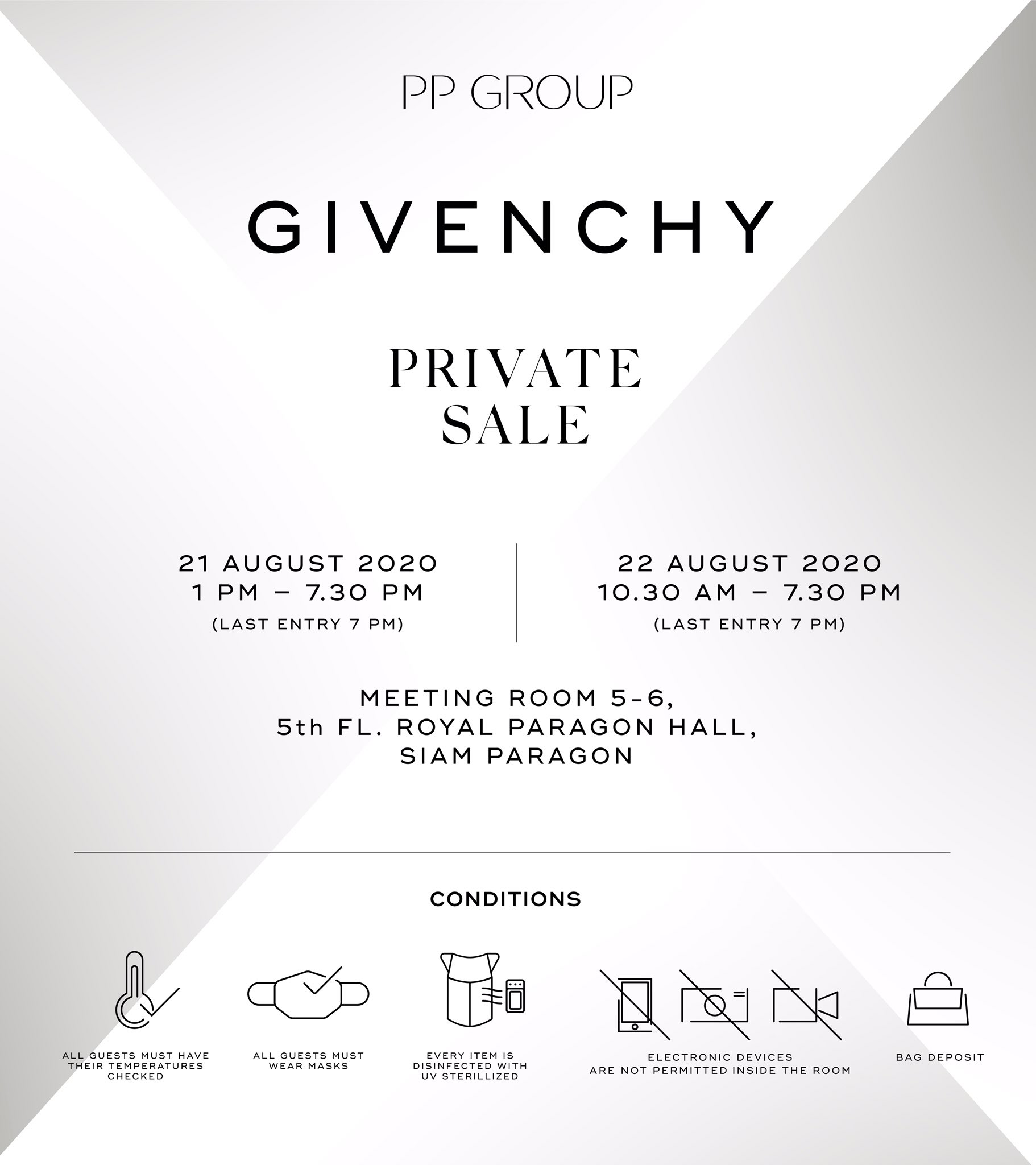 PP GROUP

GIVENCHY

PRIVATE SALE

21 AUGUST 2020
1 PM – 7.30 PM
(LAST ENTRY 7 PM)

22 AUGUST 2020
10.30 AM – 7.30 PM
(LAST ENTRY 7 PM)

MEETING ROOM 5-6,
5th FL. ROYAL PARAGON HALL,
SIAM PARAGON

CONDITIONS

ALL GUESTS MUST HAVE THEIR TEMPERATURES CHECKED

ALL GUESTS MUST WEAR MASKS

EVERY ITEM IS DISINFECTED WITH UV STERILLIZED

ELECTRONIC DEVICES ARE NOT PERMITTED INSIDE THE ROOM

BAG DEPOSIT